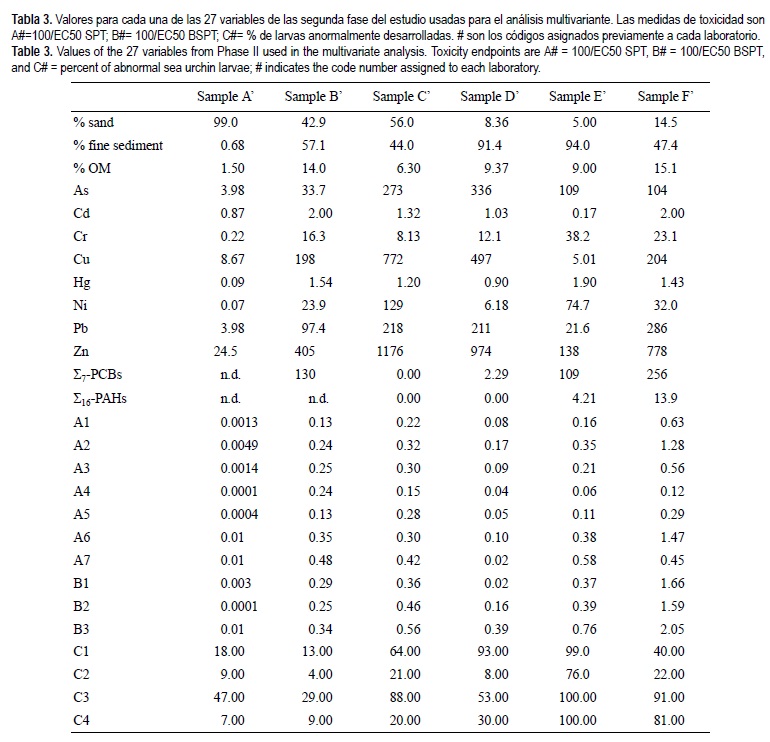 **Tabla 3.** Valores para cada una de las 27 variables de las segunda fase del estudio usadas para el análisis multivariante. Las medidas de toxicidad son A#=100/EC50 SPT; B#= 100/EC50 BSPT; C#= % de larvas anormalmente desarrolladas. # son los códigos asignados previamente a cada laboratorio.
**Table 3.** Values of the 27 variables from Phase II used in the multivariate analysis. Toxicity endpoints are A# = 100/EC50 SPT, B# = 100/EC50 BSPT, and C# = percent of abnormal sea urchin larvae; # indicates the code number assigned to each laboratory.

| | Sample A' | Sample B' | Sample C' | Sample D' | Sample E' | Sample F' |
|---|---|---|---|---|---|---|
| % sand | 99.0 | 42.9 | 56.0 | 8.36 | 5.00 | 14.5 |
| % fine sediment | 0.68 | 57.1 | 44.0 | 91.4 | 94.0 | 47.4 |
| % OM | 1.50 | 14.0 | 6.30 | 9.37 | 9.00 | 15.1 |
| As | 3.98 | 33.7 | 273 | 336 | 109 | 104 |
| Cd | 0.87 | 2.00 | 1.32 | 1.03 | 0.17 | 2.00 |
| Cr | 0.22 | 16.3 | 8.13 | 12.1 | 38.2 | 23.1 |
| Cu | 8.67 | 198 | 772 | 497 | 5.01 | 204 |
| Hg | 0.09 | 1.54 | 1.20 | 0.90 | 1.90 | 1.43 |
| Ni | 0.07 | 23.9 | 129 | 6.18 | 74.7 | 32.0 |
| Pb | 3.98 | 97.4 | 218 | 211 | 21.6 | 286 |
| Zn | 24.5 | 405 | 1176 | 974 | 138 | 778 |
| $\Sigma_7$-PCBs | n.d. | 130 | 0.00 | 2.29 | 109 | 256 |
| $\Sigma_{16}$-PAHs | n.d. | n.d. | 0.00 | 0.00 | 4.21 | 13.9 |
| A1 | 0.0013 | 0.13 | 0.22 | 0.08 | 0.16 | 0.63 |
| A2 | 0.0049 | 0.24 | 0.32 | 0.17 | 0.35 | 1.28 |
| A3 | 0.0014 | 0.25 | 0.30 | 0.09 | 0.21 | 0.56 |
| A4 | 0.0001 | 0.24 | 0.15 | 0.04 | 0.06 | 0.12 |
| A5 | 0.0004 | 0.13 | 0.28 | 0.05 | 0.11 | 0.29 |
| A6 | 0.01 | 0.35 | 0.30 | 0.10 | 0.38 | 1.47 |
| A7 | 0.01 | 0.48 | 0.42 | 0.02 | 0.58 | 0.45 |
| B1 | 0.003 | 0.29 | 0.36 | 0.02 | 0.37 | 1.66 |
| B2 | 0.0001 | 0.25 | 0.46 | 0.16 | 0.39 | 1.59 |
| B3 | 0.01 | 0.34 | 0.56 | 0.39 | 0.76 | 2.05 |
| C1 | 18.00 | 13.00 | 64.00 | 93.00 | 99.0 | 40.00 |
| C2 | 9.00 | 4.00 | 21.00 | 8.00 | 76.0 | 22.00 |
| C3 | 47.00 | 29.00 | 88.00 | 53.00 | 100.00 | 91.00 |
| C4 | 7.00 | 9.00 | 20.00 | 30.00 | 100.00 | 81.00 |